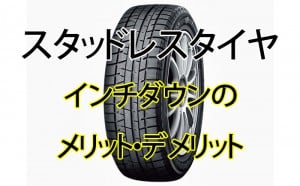 スタッドレスタイヤ

インチダウンの

メリット・デメリット